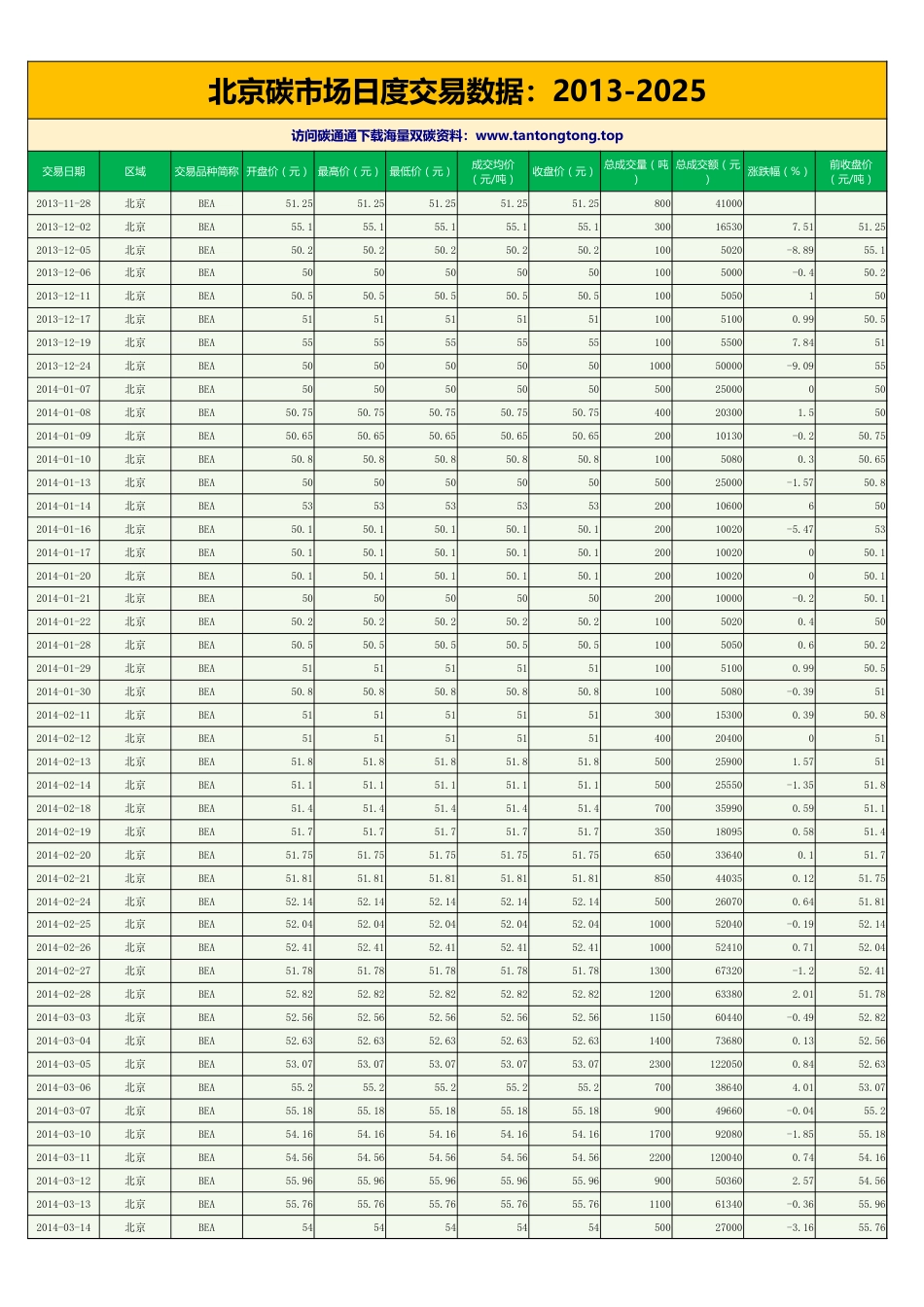 北京碳市场日度交易数据：2013-2025

访问碳通通下载海量双碳资料：www.tantongtong.top

| 交易日期 | 区域 | 交易品种简称 | 开盘价（元） | 最高价（元） | 最低价（元） | 成交均价（元/吨） | 收盘价（元） | 总成交量（吨） | 总成交额（元） | 涨跌幅（%） | 前收盘价（元/吨） |
|---|---|---|---|---|---|---|---|---|---|---|---|
| 2013-11-28 | 北京 | BEA | 51.25 | 51.25 | 51.25 | 51.25 | 51.25 | 800 | 41000 |  |  |
| 2013-12-02 | 北京 | BEA | 55.1 | 55.1 | 55.1 | 55.1 | 55.1 | 300 | 16530 | 7.51 | 51.25 |
| 2013-12-05 | 北京 | BEA | 50.2 | 50.2 | 50.2 | 50.2 | 50.2 | 100 | 5020 | -8.89 | 55.1 |
| 2013-12-06 | 北京 | BEA | 50 | 50 | 50 | 50 | 50 | 100 | 5000 | -0.4 | 50.2 |
| 2013-12-11 | 北京 | BEA | 50.5 | 50.5 | 50.5 | 50.5 | 50.5 | 100 | 5050 | 1 | 50 |
| 2013-12-17 | 北京 | BEA | 51 | 51 | 51 | 51 | 51 | 100 | 5100 | 0.99 | 50.5 |
| 2013-12-19 | 北京 | BEA | 55 | 55 | 55 | 55 | 55 | 100 | 5500 | 7.84 | 51 |
| 2013-12-24 | 北京 | BEA | 50 | 50 | 50 | 50 | 50 | 1000 | 50000 | -9.09 | 55 |
| 2014-01-07 | 北京 | BEA | 50 | 50 | 50 | 50 | 50 | 500 | 25000 | 0 | 50 |
| 2014-01-08 | 北京 | BEA | 50.75 | 50.75 | 50.75 | 50.75 | 50.75 | 400 | 20300 | 1.5 | 50 |
| 2014-01-09 | 北京 | BEA | 50.65 | 50.65 | 50.65 | 50.65 | 50.65 | 200 | 10130 | -0.2 | 50.75 |
| 2014-01-10 | 北京 | BEA | 50.8 | 50.8 | 50.8 | 50.8 | 50.8 | 100 | 5080 | 0.3 | 50.65 |
| 2014-01-13 | 北京 | BEA | 50 | 50 | 50 | 50 | 50 | 500 | 25000 | -1.57 | 50.8 |
| 2014-01-14 | 北京 | BEA | 53 | 53 | 53 | 53 | 53 | 200 | 10600 | 6 | 50 |
| 2014-01-16 | 北京 | BEA | 50.1 | 50.1 | 50.1 | 50.1 | 50.1 | 200 | 10020 | -5.47 | 53 |
| 2014-01-17 | 北京 | BEA | 50.1 | 50.1 | 50.1 | 50.1 | 50.1 | 200 | 10020 | 0 | 50.1 |
| 2014-01-20 | 北京 | BEA | 50.1 | 50.1 | 50.1 | 50.1 | 50.1 | 200 | 10020 | 0 | 50.1 |
| 2014-01-21 | 北京 | BEA | 50 | 50 | 50 | 50 | 50 | 200 | 10000 | -0.2 | 50.1 |
| 2014-01-22 | 北京 | BEA | 50.2 | 50.2 | 50.2 | 50.2 | 50.2 | 100 | 5020 | 0.4 | 50 |
| 2014-01-28 | 北京 | BEA | 50.5 | 50.5 | 50.5 | 50.5 | 50.5 | 100 | 5050 | 0.6 | 50.2 |
| 2014-01-29 | 北京 | BEA | 51 | 51 | 51 | 51 | 51 | 100 | 5100 | 0.99 | 50.5 |
| 2014-01-30 | 北京 | BEA | 50.8 | 50.8 | 50.8 | 50.8 | 50.8 | 100 | 5080 | -0.39 | 51 |
| 2014-02-11 | 北京 | BEA | 51 | 51 | 51 | 51 | 51 | 300 | 15300 | 0.39 | 50.8 |
| 2014-02-12 | 北京 | BEA | 51 | 51 | 51 | 51 | 51 | 400 | 20400 | 0 | 51 |
| 2014-02-13 | 北京 | BEA | 51.8 | 51.8 | 51.8 | 51.8 | 51.8 | 500 | 25900 | 1.57 | 51 |
| 2014-02-14 | 北京 | BEA | 51.1 | 51.1 | 51.1 | 51.1 | 51.1 | 500 | 25550 | -1.35 | 51.8 |
| 2014-02-18 | 北京 | BEA | 51.4 | 51.4 | 51.4 | 51.4 | 51.4 | 700 | 35990 | 0.59 | 51.1 |
| 2014-02-19 | 北京 | BEA | 51.7 | 51.7 | 51.7 | 51.7 | 51.7 | 350 | 18095 | 0.58 | 51.4 |
| 2014-02-20 | 北京 | BEA | 51.75 | 51.75 | 51.75 | 51.75 | 51.75 | 650 | 33640 | 0.1 | 51.7 |
| 2014-02-21 | 北京 | BEA | 51.81 | 51.81 | 51.81 | 51.81 | 51.81 | 850 | 44035 | 0.12 | 51.75 |
| 2014-02-24 | 北京 | BEA | 52.14 | 52.14 | 52.14 | 52.14 | 52.14 | 500 | 26070 | 0.64 | 51.81 |
| 2014-02-25 | 北京 | BEA | 52.04 | 52.04 | 52.04 | 52.04 | 52.04 | 1000 | 52040 | -0.19 | 52.14 |
| 2014-02-26 | 北京 | BEA | 52.41 | 52.41 | 52.41 | 52.41 | 52.41 | 1000 | 52410 | 0.71 | 52.04 |
| 2014-02-27 | 北京 | BEA | 51.78 | 51.78 | 51.78 | 51.78 | 51.78 | 1300 | 67320 | -1.2 | 52.41 |
| 2014-02-28 | 北京 | BEA | 52.82 | 52.82 | 52.82 | 52.82 | 52.82 | 1200 | 63380 | 2.01 | 51.78 |
| 2014-03-03 | 北京 | BEA | 52.56 | 52.56 | 52.56 | 52.56 | 52.56 | 1150 | 60440 | -0.49 | 52.82 |
| 2014-03-04 | 北京 | BEA | 52.63 | 52.63 | 52.63 | 52.63 | 52.63 | 1400 | 73680 | 0.13 | 52.56 |
| 2014-03-05 | 北京 | BEA | 53.07 | 53.07 | 53.07 | 53.07 | 53.07 | 2300 | 122050 | 0.84 | 52.63 |
| 2014-03-06 | 北京 | BEA | 55.2 | 55.2 | 55.2 | 55.2 | 55.2 | 700 | 38640 | 4.01 | 53.07 |
| 2014-03-07 | 北京 | BEA | 55.18 | 55.18 | 55.18 | 55.18 | 55.18 | 900 | 49660 | -0.04 | 55.2 |
| 2014-03-10 | 北京 | BEA | 54.16 | 54.16 | 54.16 | 54.16 | 54.16 | 1700 | 92080 | -1.85 | 55.18 |
| 2014-03-11 | 北京 | BEA | 54.56 | 54.56 | 54.56 | 54.56 | 54.56 | 2200 | 120040 | 0.74 | 54.16 |
| 2014-03-12 | 北京 | BEA | 55.96 | 55.96 | 55.96 | 55.96 | 55.96 | 900 | 50360 | 2.57 | 54.56 |
| 2014-03-13 | 北京 | BEA | 55.76 | 55.76 | 55.76 | 55.76 | 55.76 | 1100 | 61340 | -0.36 | 55.96 |
| 2014-03-14 | 北京 | BEA | 54 | 54 | 54 | 54 | 54 | 500 | 27000 | -3.16 | 55.76 |